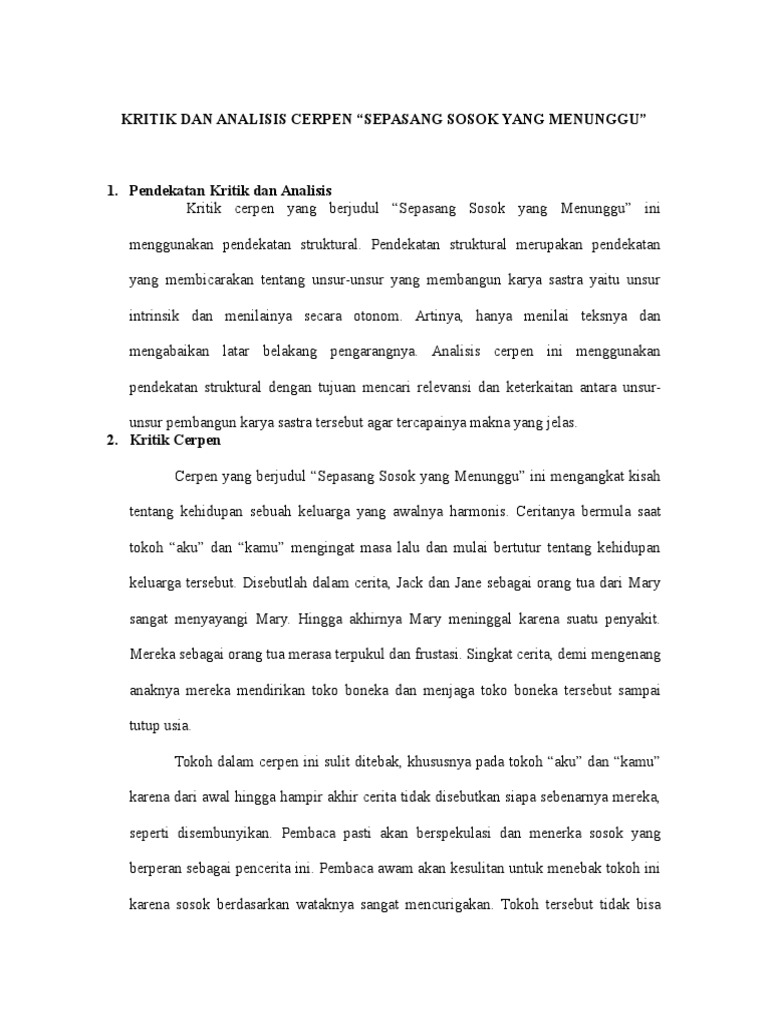 KRITIK DAN ANALISIS CERPEN “SEPASANG SOSOK YANG MENUNGGU”

1. Pendekatan Kritik dan Analisis

Kritik cerpen yang berjudul “Sepasang Sosok yang Menunggu” ini menggunakan pendekatan struktural. Pendekatan struktural merupakan pendekatan yang membicarakan tentang unsur-unsur yang membangun karya sastra yaitu unsur intrinsik dan menilainya secara otonom. Artinya, hanya menilai teksnya dan mengabaikan latar belakang pengarangnya. Analisis cerpen ini menggunakan pendekatan struktural dengan tujuan mencari relevansi dan keterkaitan antara unsur-unsur pembangun karya sastra tersebut agar tercapainya makna yang jelas.

2. Kritik Cerpen

Cerpen yang berjudul “Sepasang Sosok yang Menunggu” ini mengangkat kisah tentang kehidupan sebuah keluarga yang awalnya harmonis. Ceritanya bermula saat tokoh “aku” dan “kamu” mengingat masa lalu dan mulai bertutur tentang kehidupan keluarga tersebut. Disebutlah dalam cerita, Jack dan Jane sebagai orang tua dari Mary sangat menyayangi Mary. Hingga akhirnya Mary meninggal karena suatu penyakit. Mereka sebagai orang tua merasa terpukul dan frustasi. Singkat cerita, demi mengenang anaknya mereka mendirikan toko boneka dan menjaga toko boneka tersebut sampai tutup usia.

Tokoh dalam cerpen ini sulit ditebak, khususnya pada tokoh “aku” dan “kamu” karena dari awal hingga hampir akhir cerita tidak disebutkan siapa sebenarnya mereka, seperti disembunyikan. Pembaca pasti akan berspekulasi dan menerka sosok yang berperan sebagai pencerita ini. Pembaca awam akan kesulitan untuk menebak tokoh ini karena sosok berdasarkan wataknya sangat mencurigakan. Tokoh tersebut tidak bisa